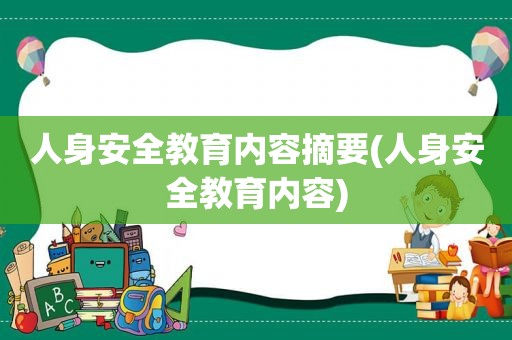 人身安全教育内容摘要(人身安全教育内容)

ABC